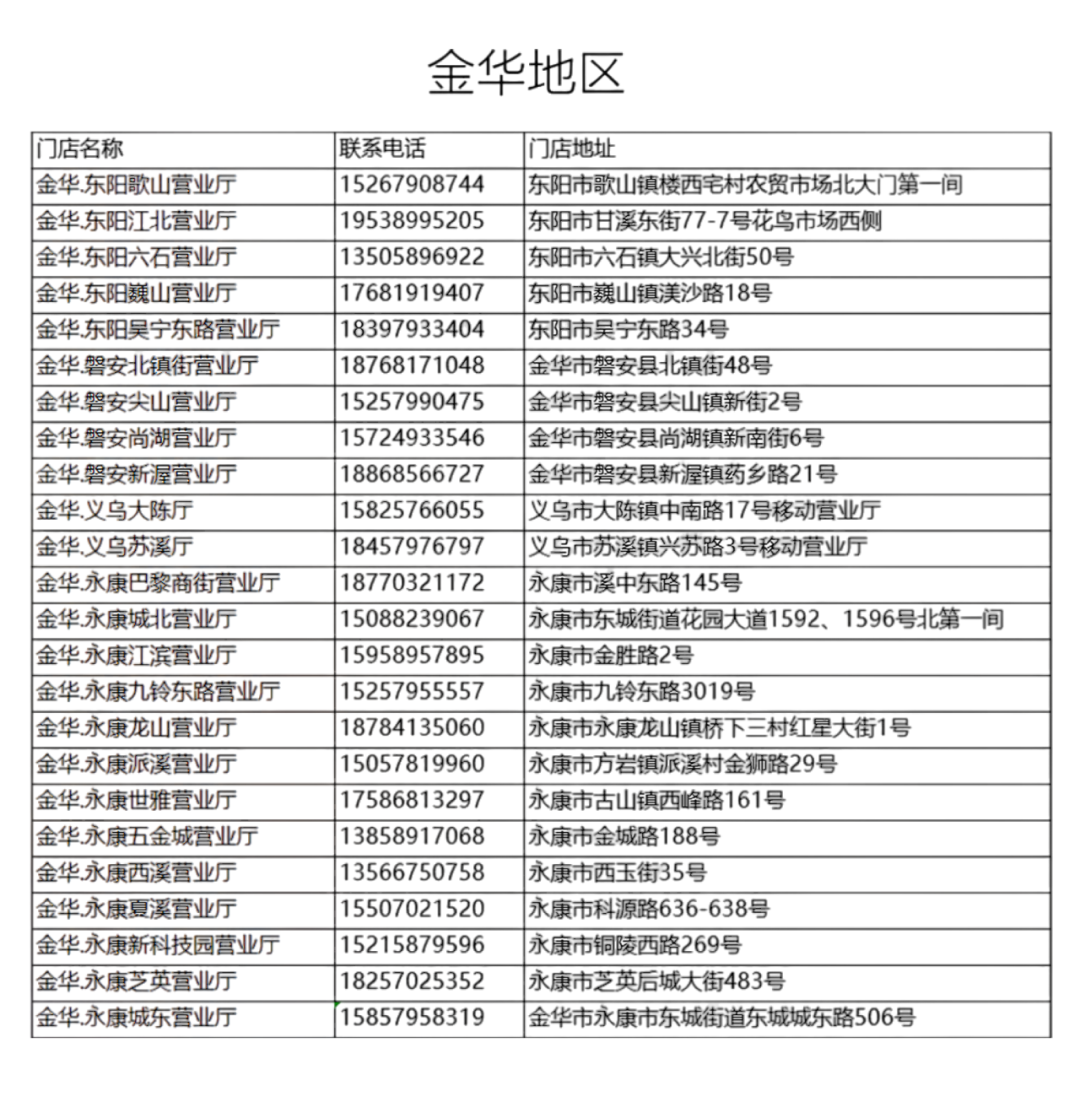 金华地区

| 门店名称 | 联系电话 | 门店地址 |
|---|---|---|
| 金华.东阳歌山营业厅 | 15267908744 | 东阳市歌山镇楼西宅村农贸市场北大门第一间 |
| 金华.东阳江北营业厅 | 19538995205 | 东阳市甘溪东街77-7号花鸟市场西侧 |
| 金华.东阳六石营业厅 | 13505896922 | 东阳市六石镇大兴北街50号 |
| 金华.东阳巍山营业厅 | 17681919407 | 东阳市巍山镇渼沙路18号 |
| 金华.东阳吴宁东路营业厅 | 18397933404 | 东阳市吴宁东路34号 |
| 金华.磐安北镇街营业厅 | 18768171048 | 金华市磐安县北镇街48号 |
| 金华.磐安尖山营业厅 | 15257990475 | 金华市磐安县尖山镇新街2号 |
| 金华.磐安尚湖营业厅 | 15724933546 | 金华市磐安县尚湖镇新南街6号 |
| 金华.磐安新渥营业厅 | 18868566727 | 金华市磐安县新渥镇药乡路21号 |
| 金华.义乌大陈厅 | 15825766055 | 义乌市大陈镇中南路17号移动营业厅 |
| 金华.义乌苏溪厅 | 18457976797 | 义乌市苏溪镇兴苏路3号移动营业厅 |
| 金华.永康巴黎商街营业厅 | 18770321172 | 永康市溪中东路145号 |
| 金华.永康城北营业厅 | 15088239067 | 永康市东城街道花园大道1592、1596号北第一间 |
| 金华.永康江滨营业厅 | 15958957895 | 永康市金胜路2号 |
| 金华.永康九铃东路营业厅 | 15257955557 | 永康市九铃东路3019号 |
| 金华.永康龙山营业厅 | 18784135060 | 永康市永康龙山镇桥下三村红星大街1号 |
| 金华.永康派溪营业厅 | 15057819960 | 永康市方岩镇派溪村金狮路29号 |
| 金华.永康世雅营业厅 | 17586813297 | 永康市古山镇西峰路161号 |
| 金华.永康五金城营业厅 | 13858917068 | 永康市金城路188号 |
| 金华.永康西溪营业厅 | 13566750758 | 永康市西玉街35号 |
| 金华.永康夏溪营业厅 | 15507021520 | 永康市科源路636-638号 |
| 金华.永康新科技园营业厅 | 15215879596 | 永康市铜陵西路269号 |
| 金华.永康芝英营业厅 | 18257025352 | 永康市芝英后城大街483号 |
| 金华.永康城东营业厅 | 15857958319 | 金华市永康市东城街道东城城东路506号 |